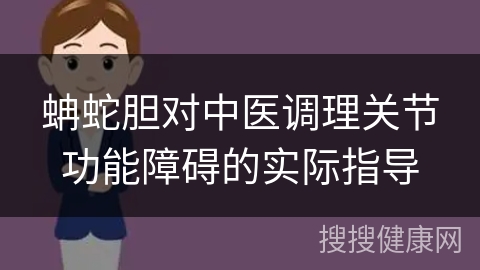 蚺蛇胆对中医调理关节功能障碍的实际指导

搜搜健康网